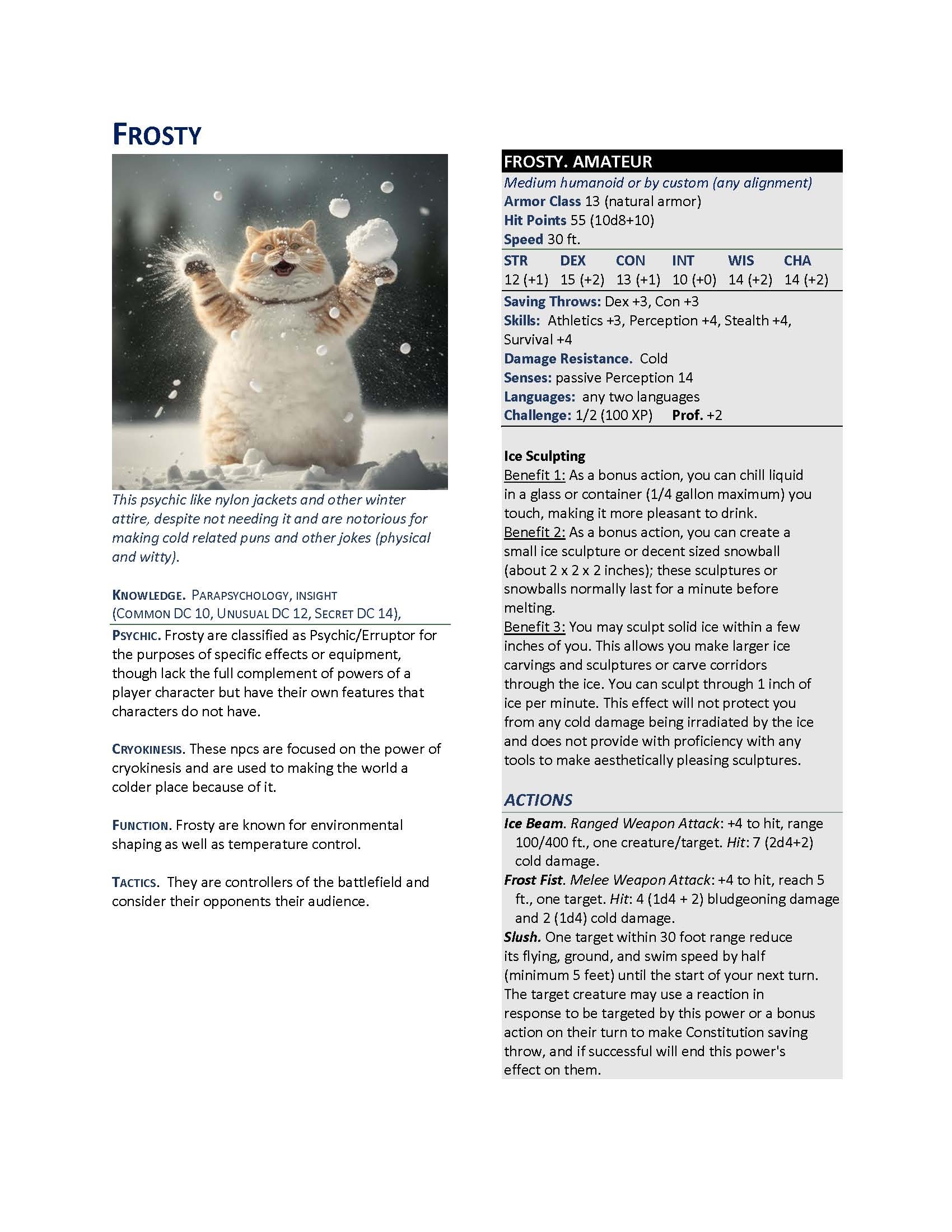 FROSTY

This psychic like nylon jackets and other winter attire, despite not needing it and are notorious for making cold related puns and other jokes (physical and witty).

KNOWLEDGE. PARAPSYCHOLOGY, INSIGHT (COMMON DC 10, UNUSUAL DC 12, SECRET DC 14),

PSYCHIC. Frosty are classified as Psychic/Erruptor for the purposes of specific effects or equipment, though lack the full complement of powers of a player character but have their own features that characters do not have.

CRYOKINESIS. These npcs are focused on the power of cryokinesis and are used to making the world a colder place because of it.

FUNCTION. Frosty are known for environmental shaping as well as temperature control.

TACTICS. They are controllers of the battlefield and consider their opponents their audience.

FROSTY. AMATEUR

Medium humanoid or by custom (any alignment)
Armor Class 13 (natural armor)
Hit Points 55 (10d8+10)
Speed 30 ft.

| STR | DEX | CON | INT | WIS | CHA |
|---|---|---|---|---|---|
| 12 (+1) | 15 (+2) | 13 (+1) | 10 (+0) | 14 (+2) | 14 (+2) |

Saving Throws: Dex +3, Con +3
Skills: Athletics +3, Perception +4, Stealth +4, Survival +4
Damage Resistance. Cold
Senses: passive Perception 14
Languages: any two languages
Challenge: 1/2 (100 XP) Prof. +2

Ice Sculpting
Benefit 1: As a bonus action, you can chill liquid in a glass or container (1/4 gallon maximum) you touch, making it more pleasant to drink.
Benefit 2: As a bonus action, you can create a small ice sculpture or decent sized snowball (about 2 x 2 x 2 inches); these sculptures or snowballs normally last for a minute before melting.
Benefit 3: You may sculpt solid ice within a few inches of you. This allows you make larger ice carvings and sculptures or carve corridors through the ice. You can sculpt through 1 inch of ice per minute. This effect will not protect you from any cold damage being irradiated by the ice and does not provide with proficiency with any tools to make aesthetically pleasing sculptures.

ACTIONS
Ice Beam. Ranged Weapon Attack: +4 to hit, range 100/400 ft., one creature/target. Hit: 7 (2d4+2) cold damage.
Frost Fist. Melee Weapon Attack: +4 to hit, reach 5 ft., one target. Hit: 4 (1d4 + 2) bludgeoning damage and 2 (1d4) cold damage.
Slush. One target within 30 foot range reduce its flying, ground, and swim speed by half (minimum 5 feet) until the start of your next turn. The target creature may use a reaction in response to be targeted by this power or a bonus action on their turn to make Constitution saving throw, and if successful will end this power's effect on them.